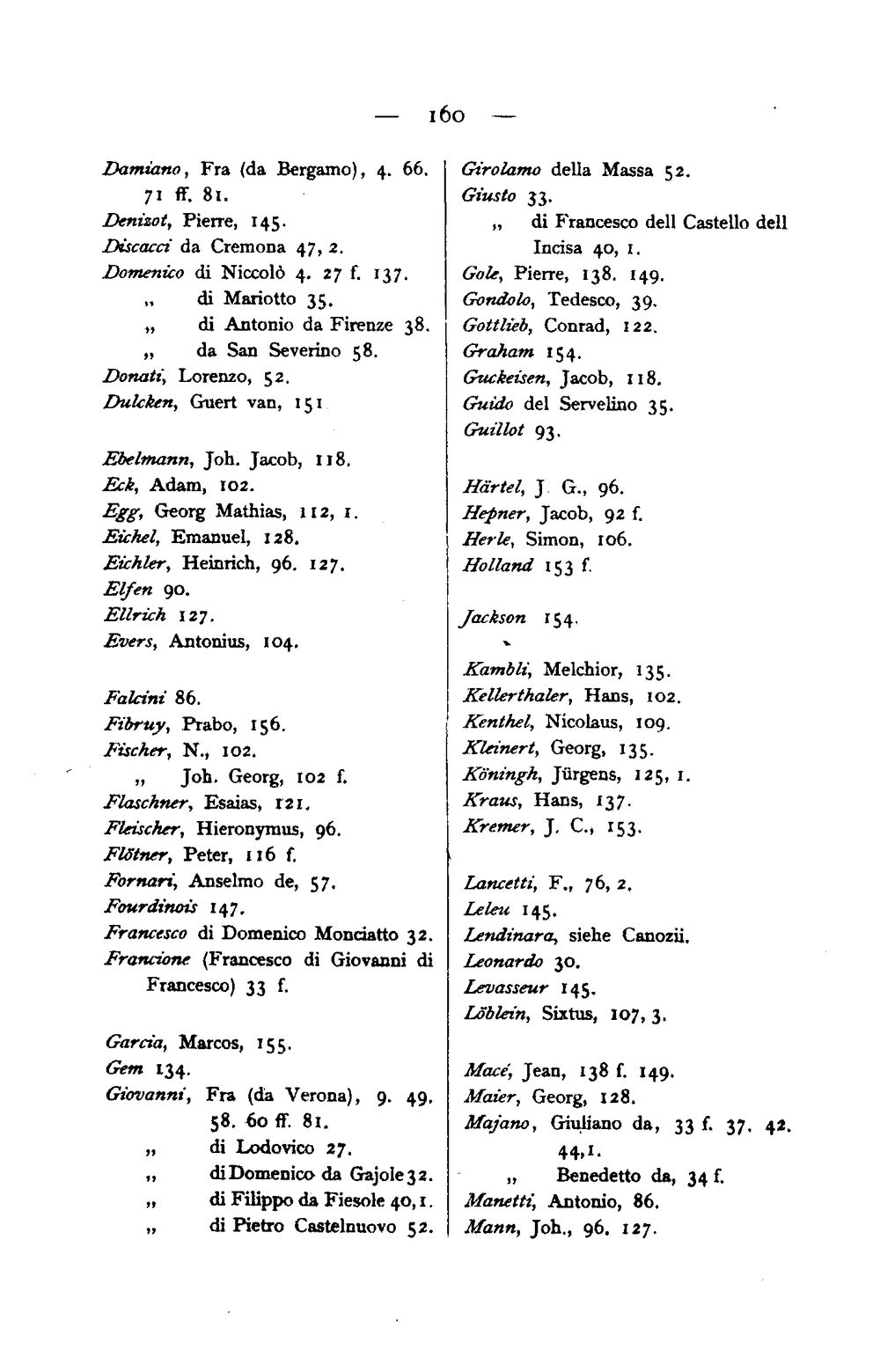 — 160 —

Damiano, Fra (da Bergamo), 4. 66. 71 ff. 81.
Denizot, Pierre, 145.
Discacci da Cremona 47, 2.
Domenico di Niccolò 4. 27 f. 137.
„ di Mariotto 35.
„ di Antonio da Firenze 38.
„ da San Severino 58.
Donati, Lorenzo, 52.
Dulcken, Guert van, 151

Ebelmann, Joh. Jacob, 118.
Eck, Adam, 102.
Egg, Georg Mathias, 112, 1.
Eichel, Emanuel, 128.
Eichler, Heinrich, 96. 127.
Elfen 90.
Ellrich 127.
Evers, Antonius, 104.

Falcini 86.
Fibruy, Prabo, 156.
Fischer, N., 102.
„ Joh. Georg, 102 f.
Flaschner, Esaias, 121.
Fleischer, Hieronymus, 96.
Flötner, Peter, 116 f.
Fornari, Anselmo de, 57.
Fourdinois 147.
Francesco di Domenico Monciatto 32.
Francione (Francesco di Giovanni di Francesco) 33 f.

Garcia, Marcos, 155.
Gem 134.
Giovanni, Fra (da Verona), 9. 49. 58. 60 ff. 81.
„ di Lodovico 27.
„ di Domenico da Gajole 32.
„ di Filippo da Fiesole 40, 1.
„ di Pietro Castelnuovo 52.

Girolamo della Massa 52.
Giusto 33.
„ di Francesco dell Castello dell Incisa 40, 1.
Gole, Pierre, 138. 149.
Gondolo, Tedesco, 39.
Gottlieb, Conrad, 122.
Graham 154.
Guckeisen, Jacob, 118.
Guido del Servelino 35.
Guillot 93.

Härtel, J. G., 96.
Hepner, Jacob, 92 f.
Herle, Simon, 106.
Holland 153 f.

Jackson 154.

Kambli, Melchior, 135.
Kellerthaler, Hans, 102.
Kenthel, Nicolaus, 109.
Kleinert, Georg, 135.
Köningh, Jürgens, 125, 1.
Kraus, Hans, 137.
Kremer, J. C., 153.

Lancetti, F., 76, 2.
Leleu 145.
Lendinara, siehe Canozii.
Leonardo 30.
Levasseur 145.
Löblein, Sixtus, 107, 3.

Macé, Jean, 138 f. 149.
Maier, Georg, 128.
Majano, Giuliano da, 33 f. 37. 42. 44, 1.
„ Benedetto da, 34 f.
Manetti, Antonio, 86.
Mann, Joh., 96. 127.